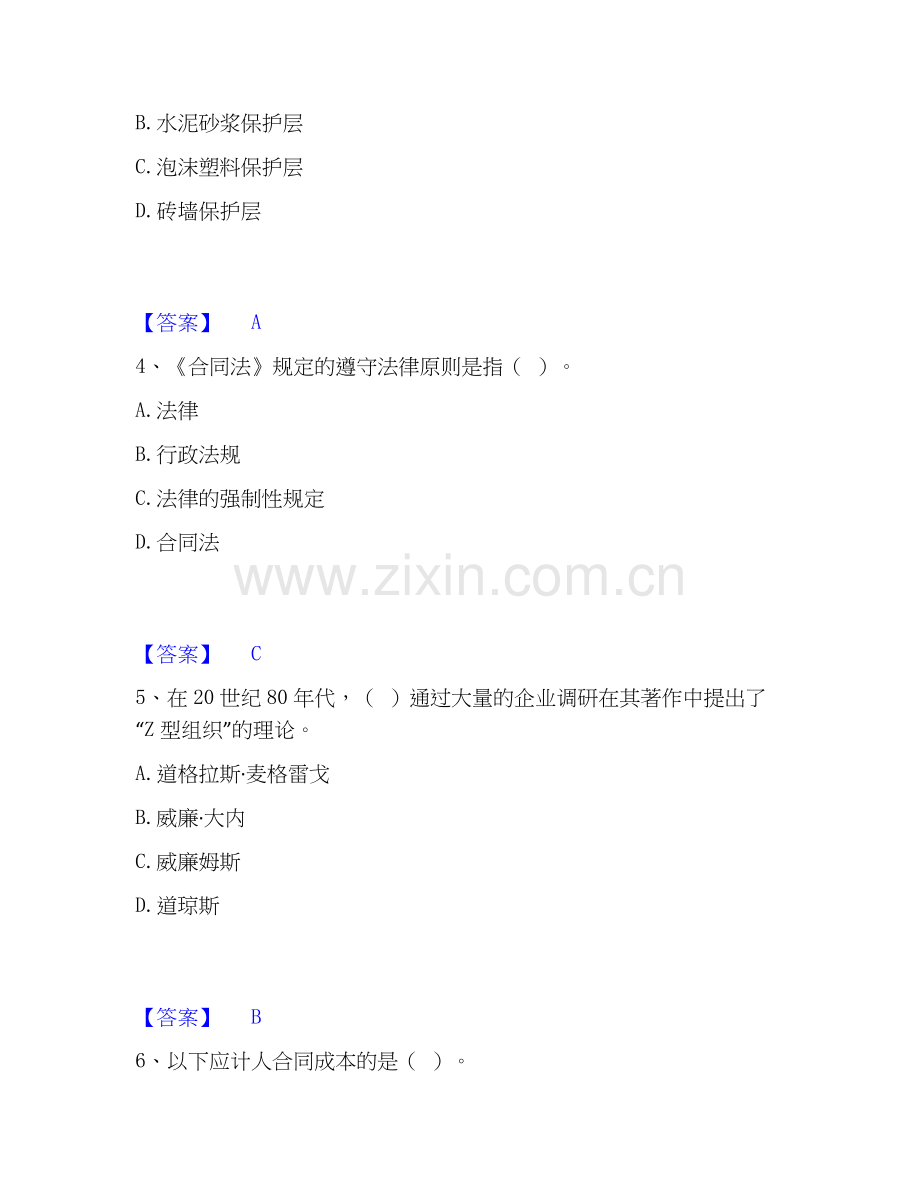 B.水泥砂浆保护层

C.泡沫塑料保护层

D.砖墙保护层

【答案】 A

4、《合同法》规定的遵守法律原则是指（ ）。

A.法律

B.行政法规

C.法律的强制性规定

D.合同法

【答案】 C

5、在20世纪80年代，（ ）通过大量的企业调研在其著作中提出了“Z型组织”的理论。

A.道格拉斯·麦格雷戈

B.威廉·大内

C.威廉姆斯

D.道琼斯

【答案】 B

6、以下应计人合同成本的是（ ）。

www.zixin.com.cn